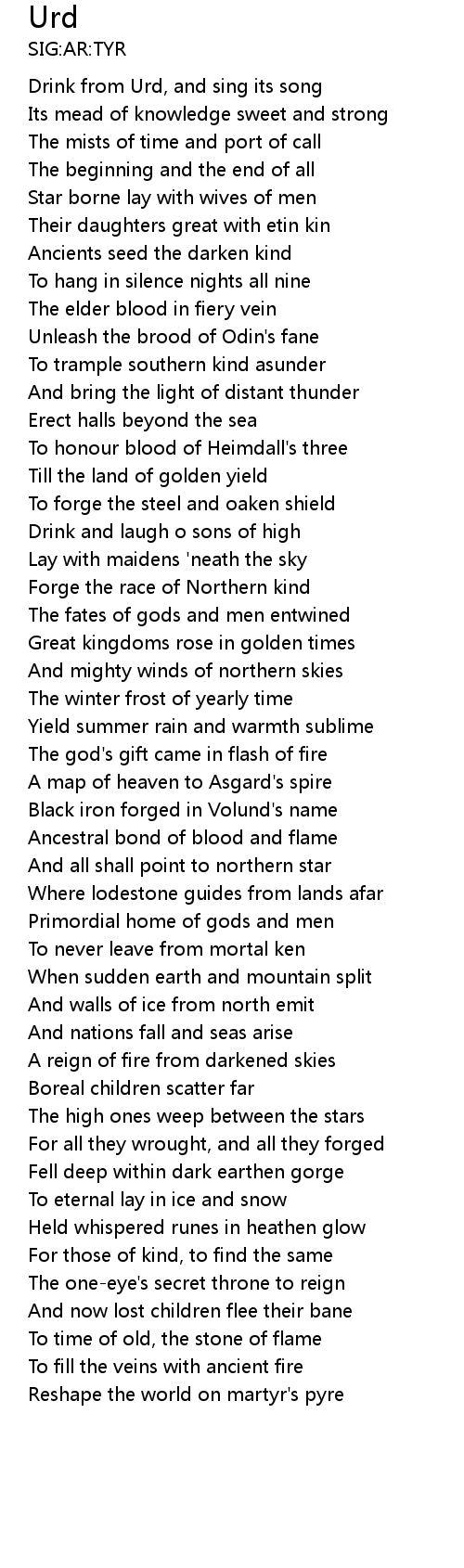 Urd
SIG:AR:TYR

Drink from Urd, and sing its song
Its mead of knowledge sweet and strong
The mists of time and port of call
The beginning and the end of all
Star borne lay with wives of men
Their daughters great with etin kin
Ancients seed the darken kind
To hang in silence nights all nine
The elder blood in fiery vein
Unleash the brood of Odin's fane
To trample southern kind asunder
And bring the light of distant thunder
Erect halls beyond the sea
To honour blood of Heimdall's three
Till the land of golden yield
To forge the steel and oaken shield
Drink and laugh o sons of high
Lay with maidens 'neath the sky
Forge the race of Northern kind
The fates of gods and men entwined
Great kingdoms rose in golden times
And mighty winds of northern skies
The winter frost of yearly time
Yield summer rain and warmth sublime
The god's gift came in flash of fire
A map of heaven to Asgard's spire
Black iron forged in Volund's name
Ancestral bond of blood and flame
And all shall point to northern star
Where lodestone guides from lands afar
Primordial home of gods and men
To never leave from mortal ken
When sudden earth and mountain split
And walls of ice from north emit
And nations fall and seas arise
A reign of fire from darkened skies
Boreal children scatter far
The high ones weep between the stars
For all they wrought, and all they forged
Fell deep within dark earthen gorge
To eternal lay in ice and snow
Held whispered runes in heathen glow
For those of kind, to find the same
The one-eye's secret throne to reign
And now lost children flee their bane
To time of old, the stone of flame
To fill the veins with ancient fire
Reshape the world on martyr's pyre